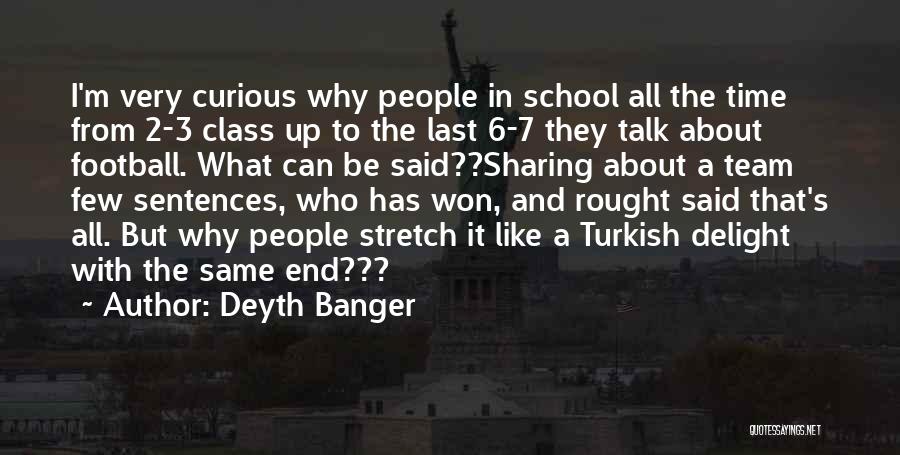 I'm very curious why people in school all the time from 2-3 class up to the last 6-7 they talk about football. What can be said??Sharing about a team few sentences, who has won, and rought said that's all. But why people stretch it like a Turkish delight with the same end???

~ Author: Deyth Banger

QUOTESSAYINGS.NET